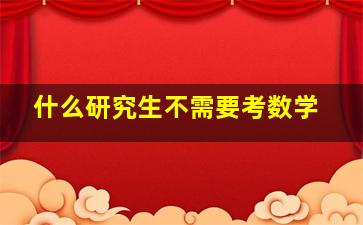 什么研究生不需要考数学